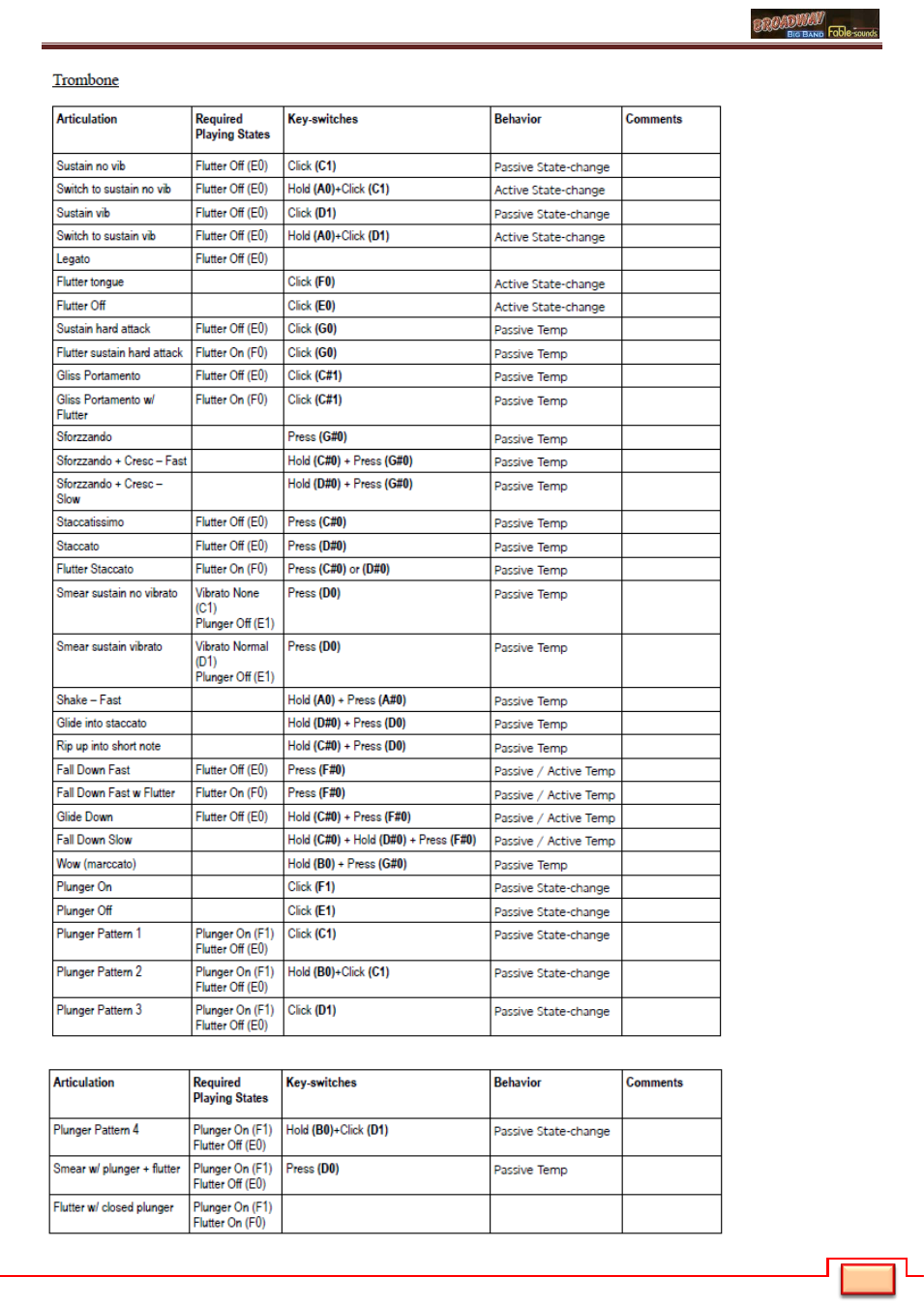 BROADWAY BIG BAND Fable-sounds

Trombone

| Articulation | Required Playing States | Key-switches | Behavior | Comments |
|---|---|---|---|---|
| Sustain no vib | Flutter Off (E0) | Click (C1) | Passive State-change | |
| Switch to sustain no vib | Flutter Off (E0) | Hold (A0)+Click (C1) | Active State-change | |
| Sustain vib | Flutter Off (E0) | Click (D1) | Passive State-change | |
| Switch to sustain vib | Flutter Off (E0) | Hold (A0)+Click (D1) | Active State-change | |
| Legato | Flutter Off (E0) | | | |
| Flutter tongue | | Click (F0) | Active State-change | |
| Flutter Off | | Click (E0) | Active State-change | |
| Sustain hard attack | Flutter Off (E0) | Click (G0) | Passive Temp | |
| Flutter sustain hard attack | Flutter On (F0) | Click (G0) | Passive Temp | |
| Gliss Portamento | Flutter Off (E0) | Click (C#1) | Passive Temp | |
| Gliss Portamento w/ Flutter | Flutter On (F0) | Click (C#1) | Passive Temp | |
| Sforzzando | | Press (G#0) | Passive Temp | |
| Sforzzando + Cresc – Fast | | Hold (C#0) + Press (G#0) | Passive Temp | |
| Sforzzando + Cresc – Slow | | Hold (D#0) + Press (G#0) | Passive Temp | |
| Staccatissimo | Flutter Off (E0) | Press (C#0) | Passive Temp | |
| Staccato | Flutter Off (E0) | Press (D#0) | Passive Temp | |
| Flutter Staccato | Flutter On (F0) | Press (C#0) or (D#0) | Passive Temp | |
| Smear sustain no vibrato | Vibrato None (C1) Plunger Off (E1) | Press (D0) | Passive Temp | |
| Smear sustain vibrato | Vibrato Normal (D1) Plunger Off (E1) | Press (D0) | Passive Temp | |
| Shake – Fast | | Hold (A0) + Press (A#0) | Passive Temp | |
| Glide into staccato | | Hold (D#0) + Press (D0) | Passive Temp | |
| Rip up into short note | | Hold (C#0) + Press (D0) | Passive Temp | |
| Fall Down Fast | Flutter Off (E0) | Press (F#0) | Passive / Active Temp | |
| Fall Down Fast w Flutter | Flutter On (F0) | Press (F#0) | Passive / Active Temp | |
| Glide Down | Flutter Off (E0) | Hold (C#0) + Press (F#0) | Passive / Active Temp | |
| Fall Down Slow | | Hold (C#0) + Hold (D#0) + Press (F#0) | Passive / Active Temp | |
| Wow (marccato) | | Hold (B0) + Press (G#0) | Passive Temp | |
| Plunger On | | Click (F1) | Passive State-change | |
| Plunger Off | | Click (E1) | Passive State-change | |
| Plunger Pattern 1 | Plunger On (F1) Flutter Off (E0) | Click (C1) | Passive State-change | |
| Plunger Pattern 2 | Plunger On (F1) Flutter Off (E0) | Hold (B0)+Click (C1) | Passive State-change | |
| Plunger Pattern 3 | Plunger On (F1) Flutter Off (E0) | Click (D1) | Passive State-change | |

| Articulation | Required Playing States | Key-switches | Behavior | Comments |
|---|---|---|---|---|
| Plunger Pattern 4 | Plunger On (F1) Flutter Off (E0) | Hold (B0)+Click (D1) | Passive State-change | |
| Smear w/ plunger + flutter | Plunger On (F1) Flutter Off (E0) | Press (D0) | Passive Temp | |
| Flutter w/ closed plunger | Plunger On (F1) Flutter On (F0) | | | |